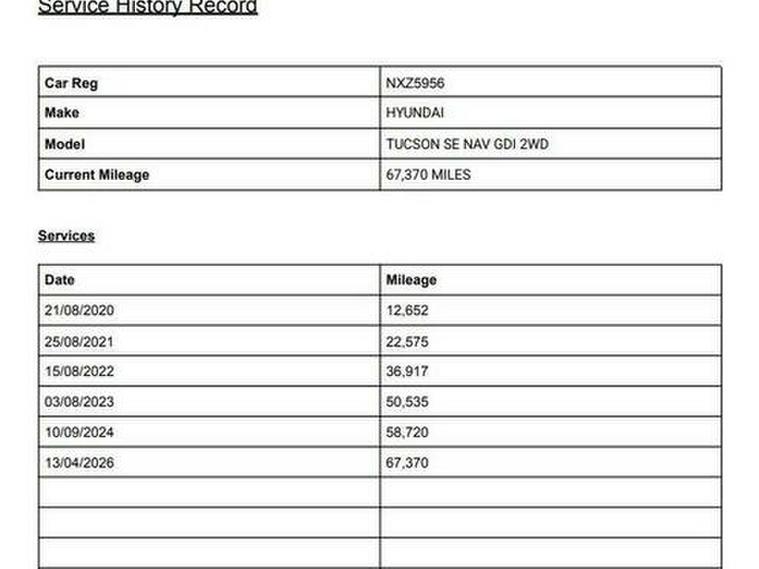 Service History Record

| Car Reg | NXZ5956 |
|---|---|
| Make | HYUNDAI |
| Model | TUCSON SE NAV GDI 2WD |
| Current Mileage | 67,370 MILES |

Services

| Date | Mileage |
|---|---|
| 21/08/2020 | 12,652 |
| 25/08/2021 | 22,575 |
| 15/08/2022 | 36,917 |
| 03/08/2023 | 50,535 |
| 10/09/2024 | 58,720 |
| 13/04/2026 | 67,370 |
| | |
| | |
| | |